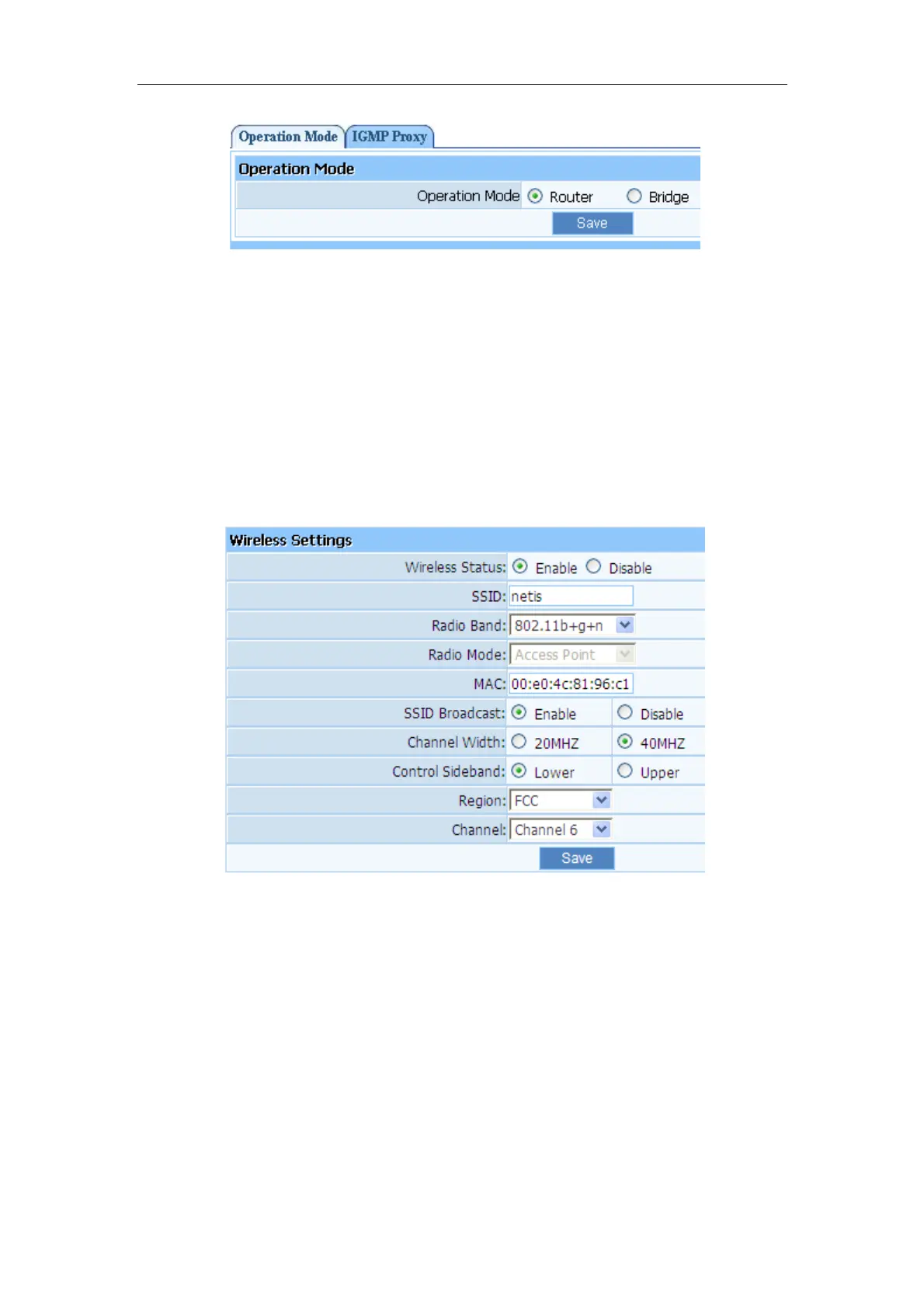 Operation Mode IGMP Proxy

Operation Mode

Operation Mode Router Bridge

Save

Wireless Settings

Wireless Status: Enable Disable

SSID: netis

Radio Band: 802.11b+g+n

Radio Mode: Access Point

MAC: 00:e0:4c:81:96:c1

SSID Broadcast: Enable Disable

Channel Width: 20MHZ 40MHZ

Control Sideband: Lower Upper

Region: FCC

Channel: Channel 6

Save